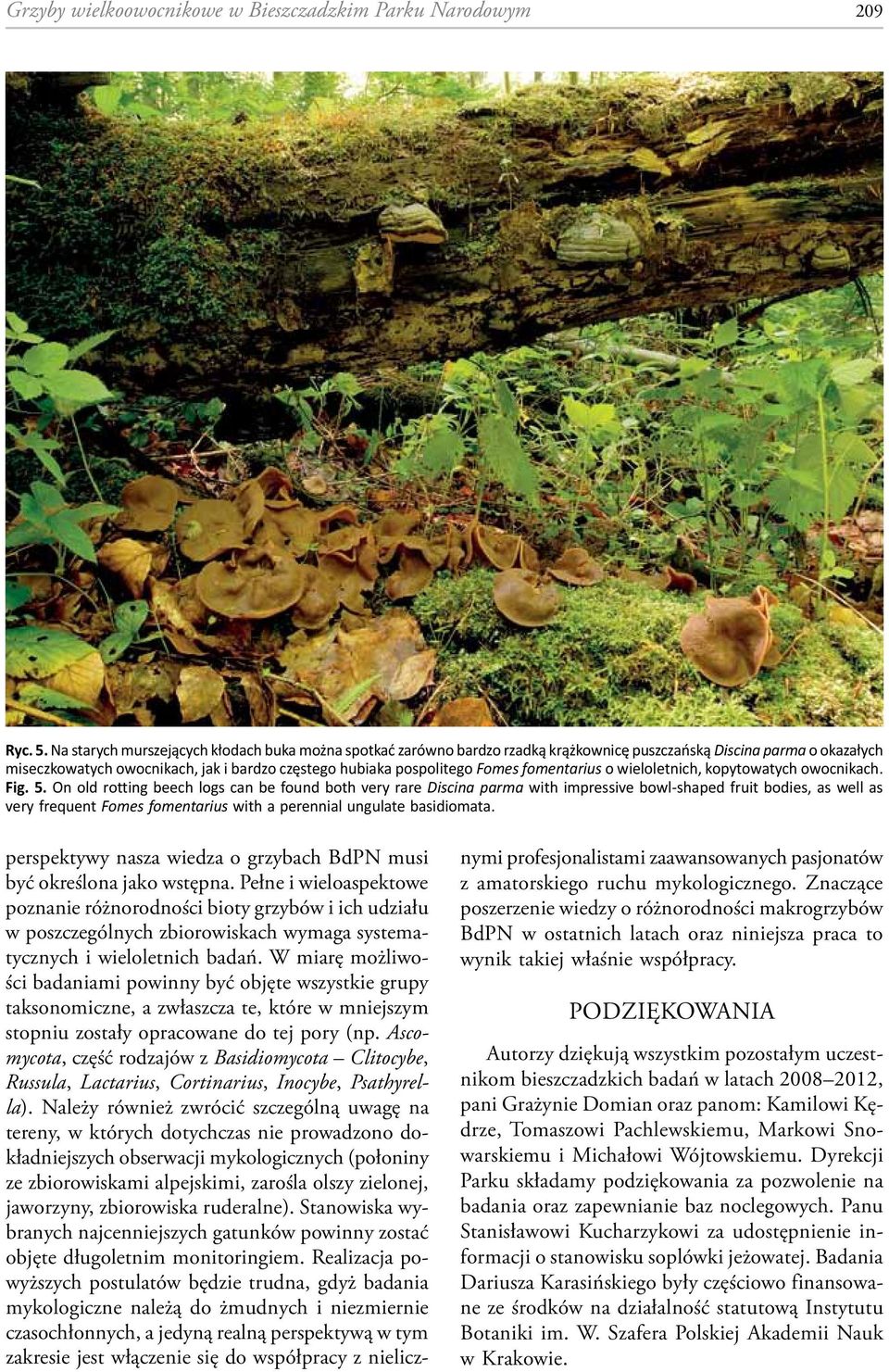 Grzyby wielkoowocnikowe w Bieszczadzkim Parku Narodowym

209

Ryc. 5. Na starych murszejących kłodach buka można spotkać zarówno bardzo rzadką krążkownicę puszczańską Discina parma o okazałych miseczkowatych owocnikach, jak i bardzo częstego hubiaka pospolitego Fomes fomentarius o wieloletnich, kopytowatych owocnikach.
Fig. 5. On old rotting beech logs can be found both very rare Discina parma with impressive bowl-shaped fruit bodies, as well as very frequent Fomes fomentarius with a perennial ungulate basidiomata.

perspektywy nasza wiedza o grzybach BdPN musi być określona jako wstępna. Pełne i wieloaspektowe poznanie różnorodności bioty grzybów i ich udziału w poszczególnych zbiorowiskach wymaga systematycznych i wieloletnich badań. W miarę możliwości badaniami powinny być objęte wszystkie grupy taksonomiczne, a zwłaszcza te, które w mniejszym stopniu zostały opracowane do tej pory (np. Ascomycota, część rodzajów z Basidiomycota – Clitocybe, Russula, Lactarius, Cortinarius, Inocybe, Psathyrella). Należy również zwrócić szczególną uwagę na tereny, w których dotychczas nie prowadzono dokładniejszych obserwacji mykologicznych (połoniny ze zbiorowiskami alpejskimi, zarośla olszy zielonej, jaworzyny, zbiorowiska ruderalne). Stanowiska wybranych najcenniejszych gatunków powinny zostać objęte długoletnim monitoringiem. Realizacja powyższych postulatów będzie trudna, gdyż badania mykologiczne należą do żmudnych i niezmiernie czasochłonnych, a jedyną realną perspektywą w tym zakresie jest włączenie się do współpracy z nielicznymi profesjonalistami zaawansowanych pasjonatów z amatorskiego ruchu mykologicznego. Znaczące poszerzenie wiedzy o różnorodności makrogrzybów BdPN w ostatnich latach oraz niniejsza praca to wynik takiej właśnie współpracy.

PODZIĘKOWANIA

Autorzy dziękują wszystkim pozostałym uczestnikom bieszczadzkich badań w latach 2008–2012, pani Grażynie Domian oraz panom: Kamilowi Kędrze, Tomaszowi Pachlewskiemu, Markowi Snowarskiemu i Michałowi Wójtowskiemu. Dyrekcji Parku składamy podziękowania za pozwolenie na badania oraz zapewnianie baz noclegowych. Panu Stanisławowi Kucharzykowi za udostępnienie informacji o stanowisku soplówki jeżowatej. Badania Dariusza Karasińskiego były częściowo finansowane ze środków na działalność statutową Instytutu Botaniki im. W. Szafera Polskiej Akademii Nauk w Krakowie.